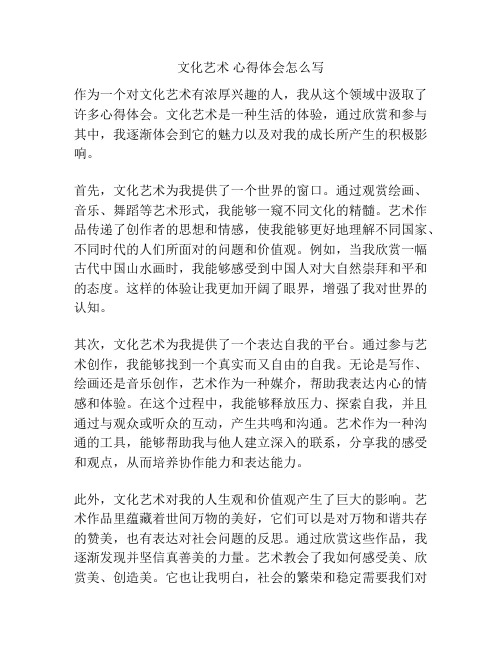 文化艺术 心得体会怎么写

作为一个对文化艺术有浓厚兴趣的人，我从这个领域中汲取了许多心得体会。文化艺术是一种生活的体验，通过欣赏和参与其中，我逐渐体会到它的魅力以及对我的成长所产生的积极影响。

首先，文化艺术为我提供了一个世界的窗口。通过观赏绘画、音乐、舞蹈等艺术形式，我能够一窥不同文化的精髓。艺术作品传递了创作者的思想和情感，使我能够更好地理解不同国家、不同时代的人们所面对的问题和价值观。例如，当我欣赏一幅古代中国山水画时，我能够感受到中国人对大自然崇拜和平和的态度。这样的体验让我更加开阔了眼界，增强了我对世界的认知。

其次，文化艺术为我提供了一个表达自我的平台。通过参与艺术创作，我能够找到一个真实而又自由的自我。无论是写作、绘画还是音乐创作，艺术作为一种媒介，帮助我表达内心的情感和体验。在这个过程中，我能够释放压力、探索自我，并且通过与观众或听众的互动，产生共鸣和沟通。艺术作为一种沟通的工具，能够帮助我与他人建立深入的联系，分享我的感受和观点，从而培养协作能力和表达能力。

此外，文化艺术对我的人生观和价值观产生了巨大的影响。艺术作品里蕴藏着世间万物的美好，它们可以是对万物和谐共存的赞美，也有表达对社会问题的反思。通过欣赏这些作品，我逐渐发现并坚信真善美的力量。艺术教会了我如何感受美、欣赏美、创造美。它也让我明白，社会的繁荣和稳定需要我们对